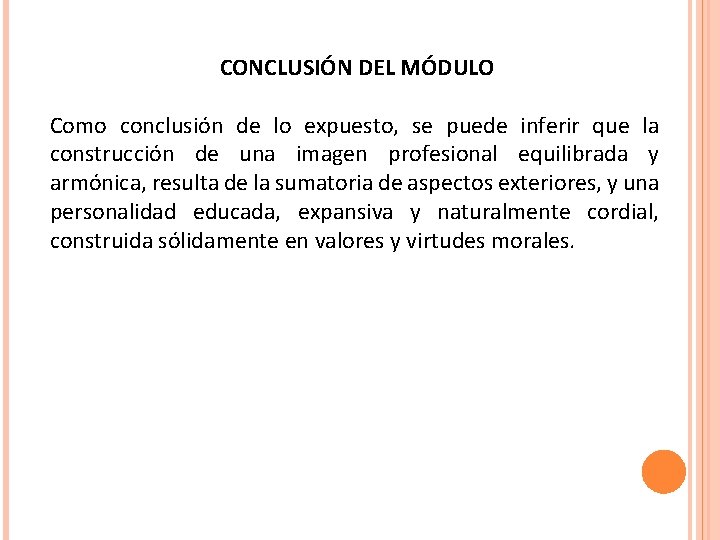 CONCLUSIÓN DEL MÓDULO

Como conclusión de lo expuesto, se puede inferir que la construcción de una imagen profesional equilibrada y armónica, resulta de la sumatoria de aspectos exteriores, y una personalidad educada, expansiva y naturalmente cordial, construida sólidamente en valores y virtudes morales.